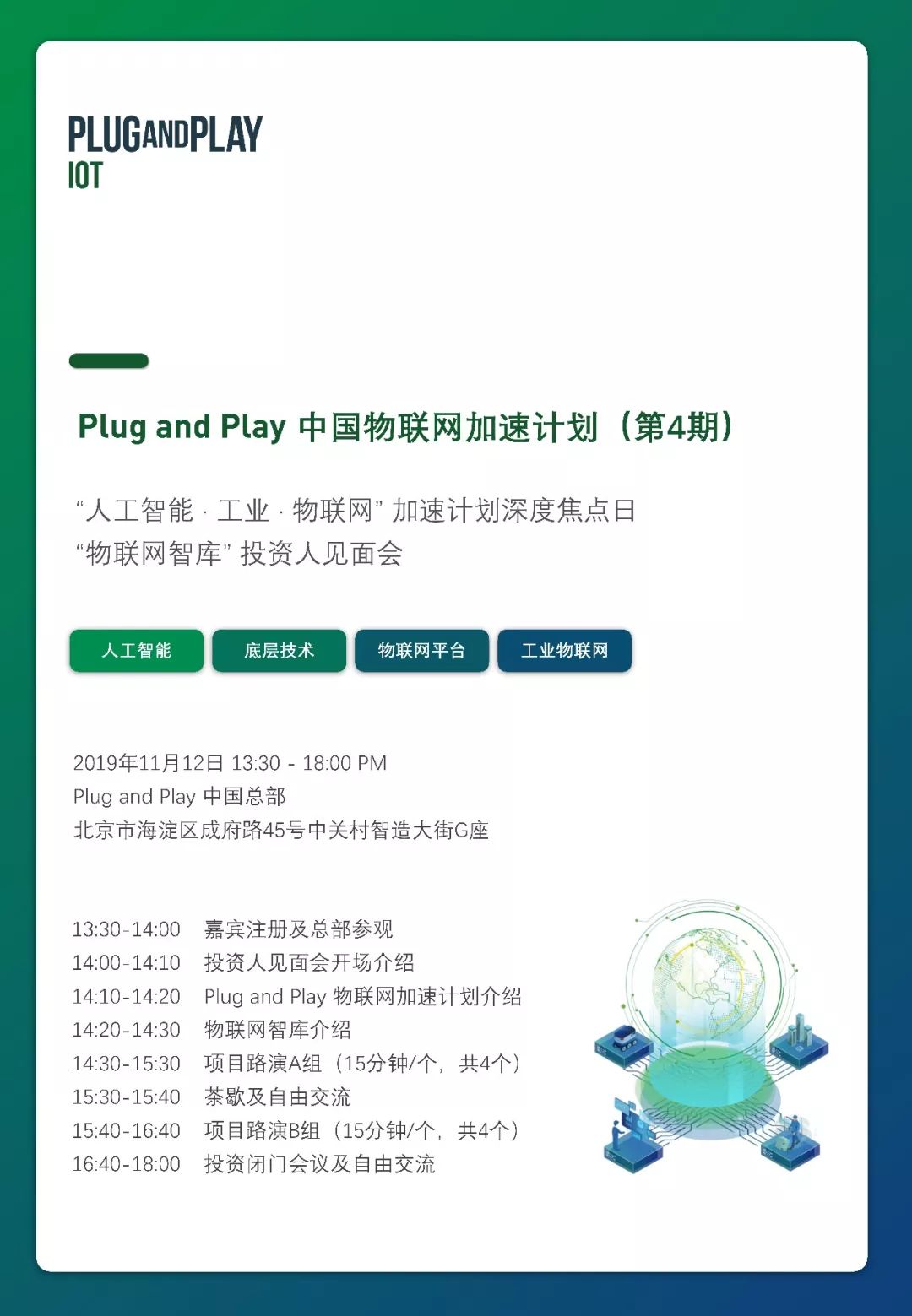 PLUGANDPLAY
IOT

Plug and Play 中国物联网加速计划（第4期）

“人工智能 · 工业 · 物联网” 加速计划深度焦点日
“物联网智库” 投资人见面会

人工智能 底层技术 物联网平台 工业物联网

2019年11月12日 13:30 - 18:00 PM
Plug and Play 中国总部
北京市海淀区成府路45号中关村智造大街G座

13:30-14:00 嘉宾注册及总部参观
14:00-14:10 投资人见面会开场介绍
14:10-14:20 Plug and Play 物联网加速计划介绍
14:20-14:30 物联网智库介绍
14:30-15:30 项目路演A组（15分钟/个，共4个）
15:30-15:40 茶歇及自由交流
15:40-16:40 项目路演B组（15分钟/个，共4个）
16:40-18:00 投资闭门会议及自由交流